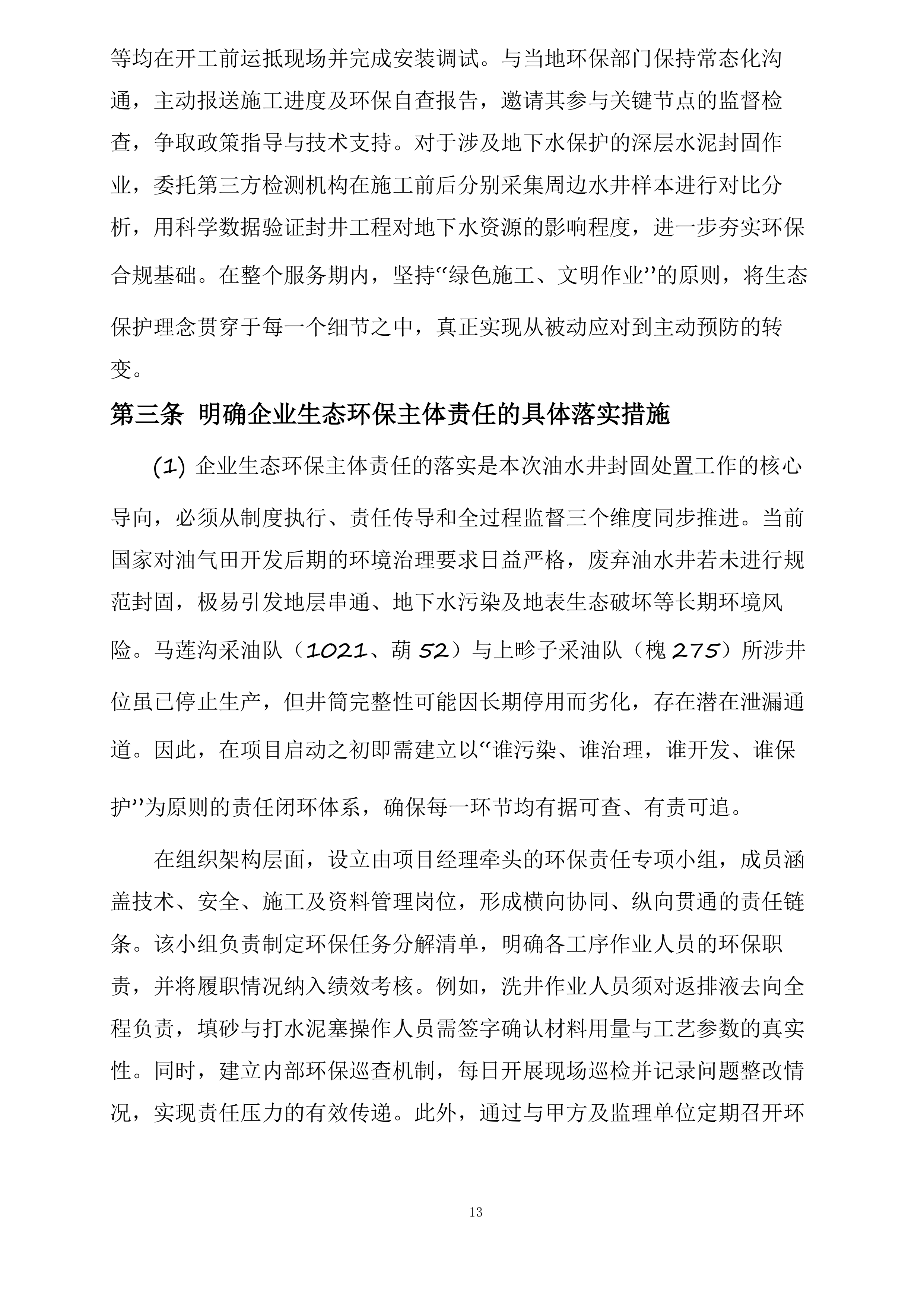 等均在开工前运抵现场并完成安装调试。与当地环保部门保持常态化沟通，主动报送施工进度及环保自查报告，邀请其参与关键节点的监督检查，争取政策指导与技术支持。对于涉及地下水保护的深层水泥封固作业，委托第三方检测机构在施工前后分别采集周边水井样本进行对比分析，用科学数据验证封井工程对地下水资源的影响程度，进一步夯实环保合规基础。在整个服务期内，坚持“绿色施工、文明作业”的原则，将生态保护理念贯穿于每一个细节之中，真正实现从被动应对到主动预防的转变。

第三条 明确企业生态环保主体责任的具体落实措施

(1) 企业生态环保主体责任的落实是本次油水井封固处置工作的核心导向，必须从制度执行、责任传导和全过程监督三个维度同步推进。当前国家对油气田开发后期的环境治理要求日益严格，废弃油水井若未进行规范封固，极易引发地层串通、地下水污染及地表生态破坏等长期环境风险。马莲沟采油队（1021、葫 52）与上畛子采油队（槐 275）所涉井位虽已停止生产，但井筒完整性可能因长期停用而劣化，存在潜在泄漏通道。因此，在项目启动之初即需建立以“谁污染、谁治理，谁开发、谁保护”为原则的责任闭环体系，确保每一环节均有据可查、有责可追。

在组织架构层面，设立由项目经理牵头的环保责任专项小组，成员涵盖技术、安全、施工及资料管理岗位，形成横向协同、纵向贯通的责任链条。该小组负责制定环保任务分解清单，明确各工序作业人员的环保职责，并将履职情况纳入绩效考核。例如，洗井作业人员须对返排液去向全程负责，填砂与打水泥塞操作人员需签字确认材料用量与工艺参数的真实性。同时，建立内部环保巡查机制，每日开展现场巡检并记录问题整改情况，实现责任压力的有效传递。此外，通过与甲方及监理单位定期召开环

13